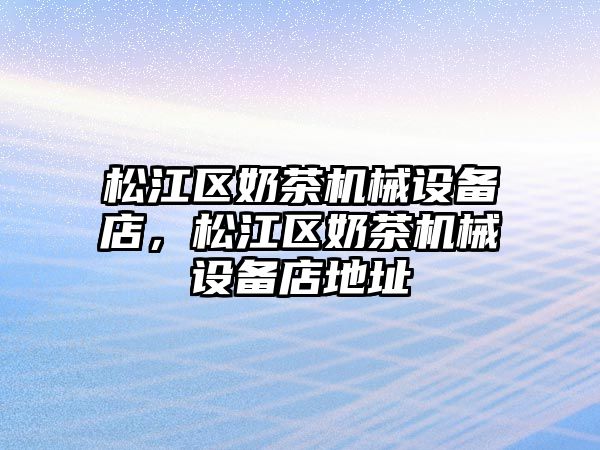 松江区奶茶机械设备店，松江区奶茶机械设备店地址